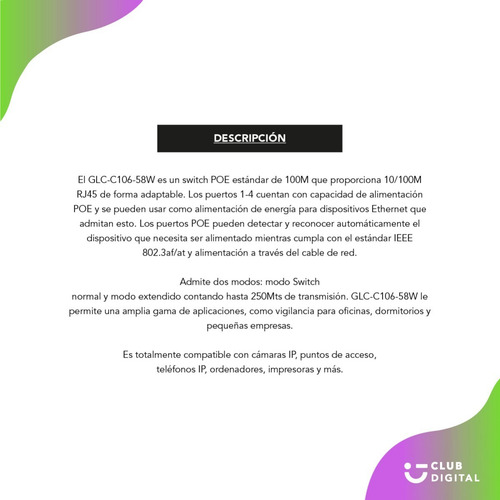 DESCRIPCIÓN

El GLC-C106-58W es un switch POE estándar de 100M que proporciona 10/100M RJ45 de forma adaptable. Los puertos 1-4 cuentan con capacidad de alimentación POE y se pueden usar como alimentación de energía para dispositivos Ethernet que admitan esto. Los puertos POE pueden detectar y reconocer automáticamente el dispositivo que necesita ser alimentado mientras cumpla con el estándar IEEE 802.3af/at y alimentación a través del cable de red.

Admite dos modos: modo Switch
normal y modo extendido contando hasta 250Mts de transmisión. GLC-C106-58W le permite una amplia gama de aplicaciones, como vigilancia para oficinas, dormitorios y pequeñas empresas.

Es totalmente compatible con cámaras IP, puntos de acceso,
teléfonos IP, ordenadores, impresoras y más.

CLUB DIGITAL